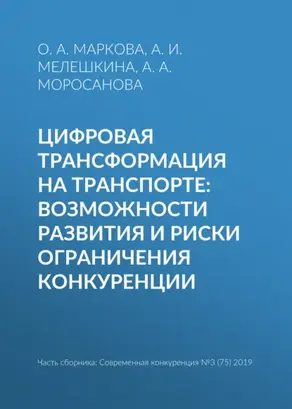 О. А. МАРКОВА, А. И. МЕЛЕШКИНА, А. А. МОРОСАНОВА

ЦИФРОВАЯ ТРАНСФОРМАЦИЯ НА ТРАНСПОРТЕ: ВОЗМОЖНОСТИ РАЗВИТИЯ И РИСКИ ОГРАНИЧЕНИЯ КОНКУРЕНЦИИ

Часть сборника: Современная конкуренция №3 (75) 2019